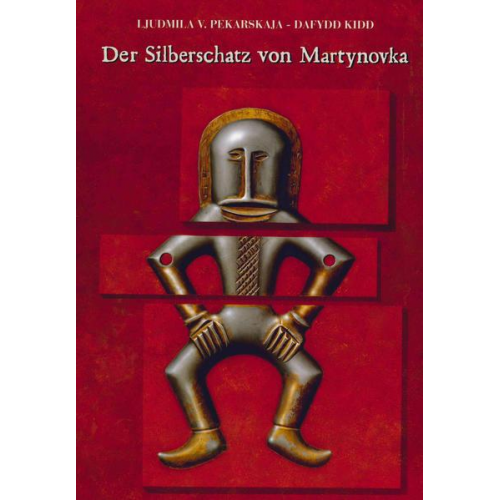 LJUDMILA V. PEKARSKAJA - DAFYDD KIDD

Der Silberschatz von Martynovka